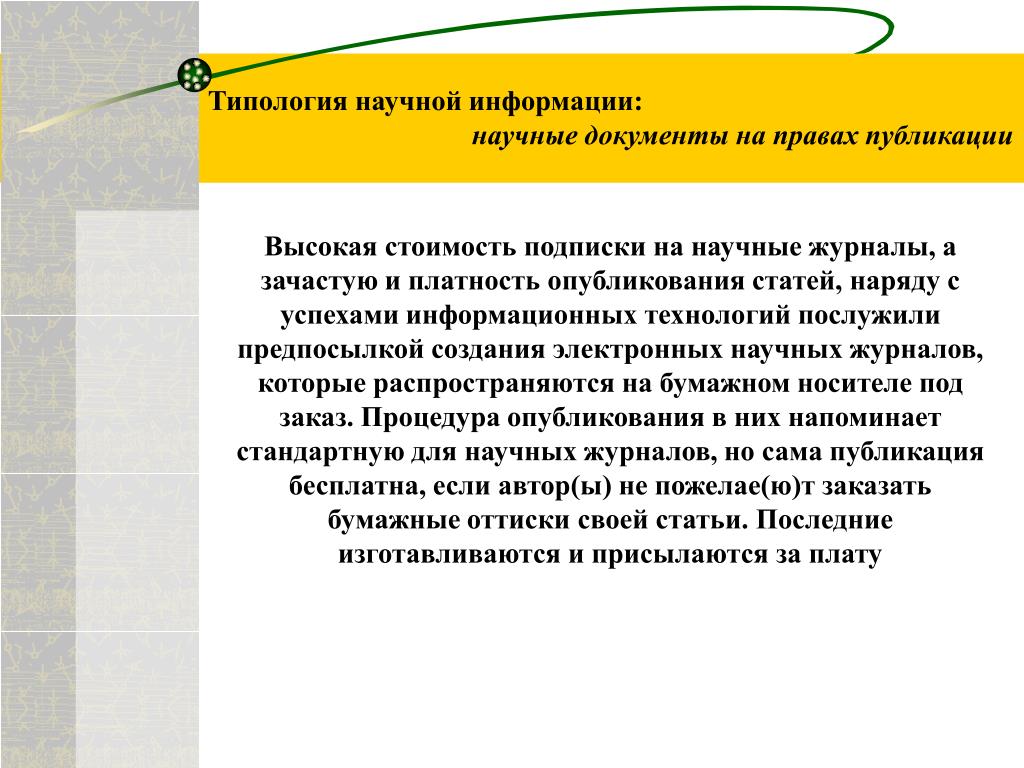 Типология научной информации:
научные документы на правах публикации

Высокая стоимость подписки на научные журналы, а зачастую и платность опубликования статей, наряду с успехами информационных технологий послужили предпосылкой создания электронных научных журналов, которые распространяются на бумажном носителе под заказ. Процедура опубликования в них напоминает стандартную для научных журналов, но сама публикация бесплатна, если автор(ы) не пожелае(ю)т заказать бумажные оттиски своей статьи. Последние изготавливаются и присылаются за плату